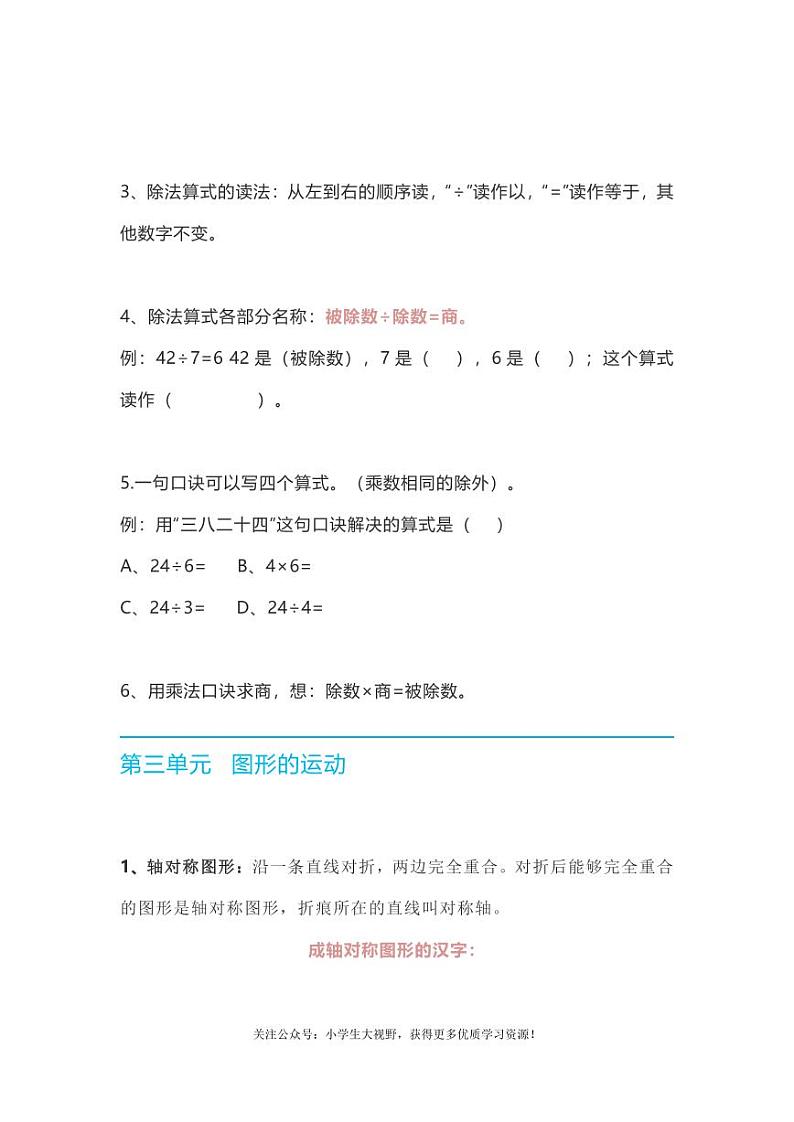 3、除法算式的读法：从左到右的顺序读，“÷”读作以，“=”读作等于，其他数字不变。

4、除法算式各部分名称：被除数÷除数=商。

例：42÷7=6 42 是（被除数），7 是（　），6 是（　）；这个算式读作（　　　　）。

5.一句口诀可以写四个算式。（乘数相同的除外）。

例：用“三八二十四”这句口诀解决的算式是（　）

A、24÷6=　　B、4×6=

C、24÷3=　　D、24÷4=

6、用乘法口诀求商，想：除数×商=被除数。

第三单元　图形的运动

1、轴对称图形：沿一条直线对折，两边完全重合。对折后能够完全重合的图形是轴对称图形，折痕所在的直线叫对称轴。

成轴对称图形的汉字：

关注公众号：小学生大视野，获得更多优质学习资源！